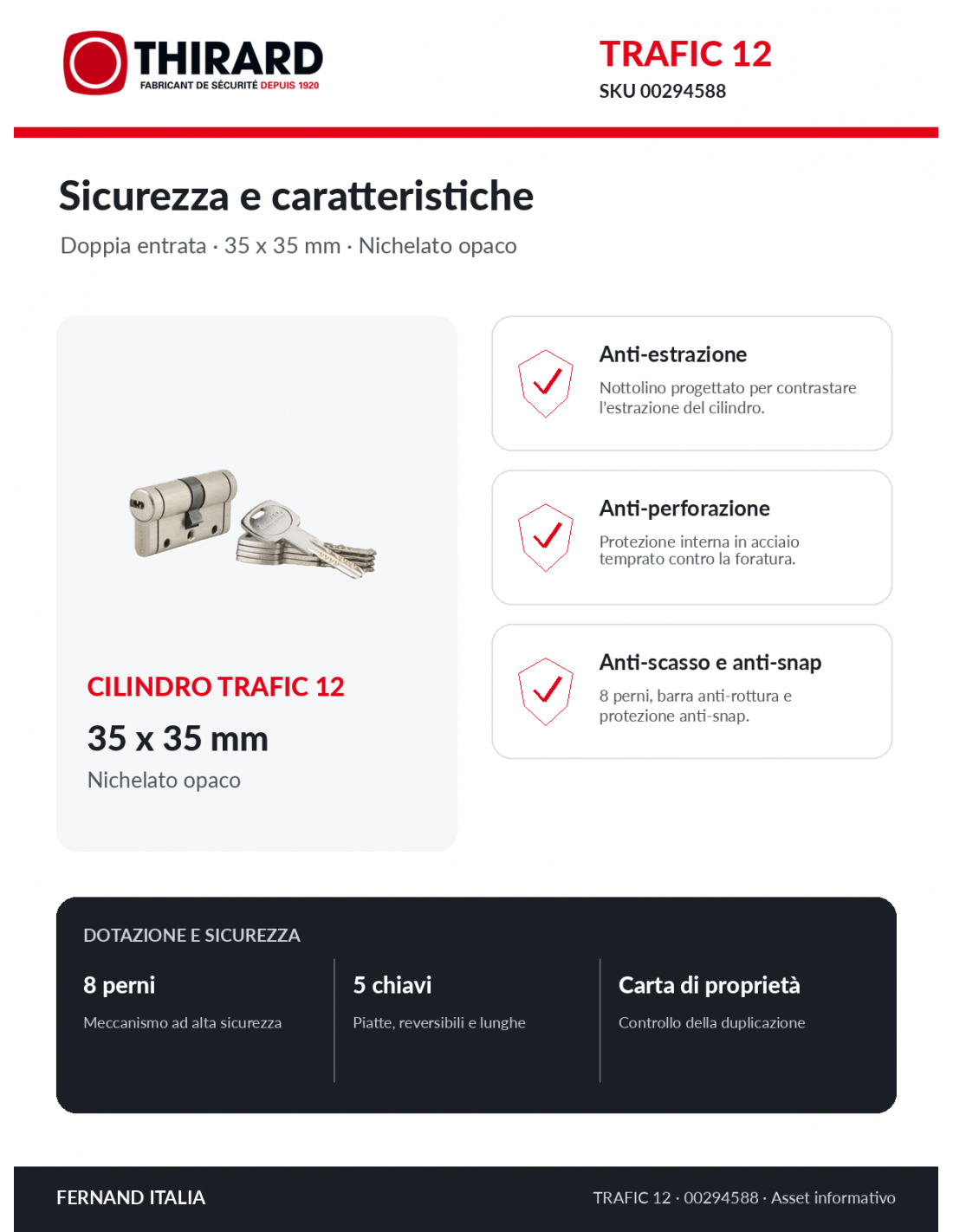 THIRARD
FABRICANT DE SÉCURITÉ DEPUIS 1920

TRAFIC 12
SKU 00294588

Sicurezza e caratteristiche

Doppia entrata · 35 x 35 mm · Nichelato opaco

CILINDRO TRAFIC 12

35 x 35 mm

Nichelato opaco

Anti-estrazione

Nottolino progettato per contrastare l'estrazione del cilindro.

Anti-perforazione

Protezione interna in acciaio temprato contro la foratura.

Anti-scasso e anti-snap

8 perni, barra anti-rottura e protezione anti-snap.

DOTAZIONE E SICUREZZA

8 perni

Meccanismo ad alta sicurezza

5 chiavi

Piatte, reversibili e lunghe

Carta di proprietà

Controllo della duplicazione

FERNAND ITALIA

TRAFIC 12 · 00294588 · Asset informativo